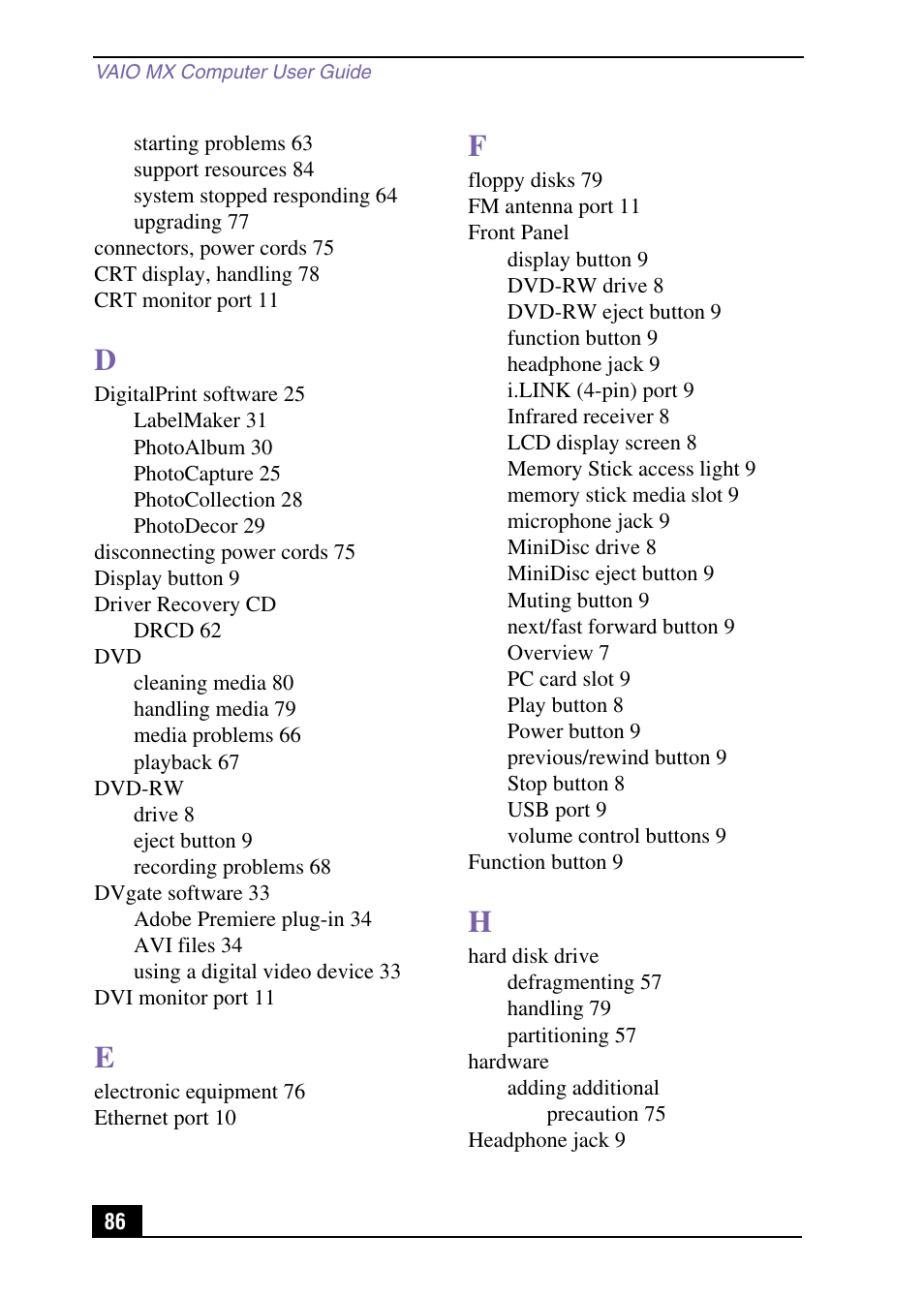 VAIO MX Computer User Guide

starting problems 63
support resources 84
system stopped responding 64
upgrading 77
connectors, power cords 75
CRT display, handling 78
CRT monitor port 11

D

DigitalPrint software 25
LabelMaker 31
PhotoAlbum 30
PhotoCapture 25
PhotoCollection 28
PhotoDecor 29
disconnecting power cords 75
Display button 9
Driver Recovery CD
DRCD 62
DVD
cleaning media 80
handling media 79
media problems 66
playback 67
DVD-RW
drive 8
eject button 9
recording problems 68
DVgate software 33
Adobe Premiere plug-in 34
AVI files 34
using a digital video device 33
DVI monitor port 11

E

electronic equipment 76
Ethernet port 10

F

floppy disks 79
FM antenna port 11
Front Panel
display button 9
DVD-RW drive 8
DVD-RW eject button 9
function button 9
headphone jack 9
i.LINK (4-pin) port 9
Infrared receiver 8
LCD display screen 8
Memory Stick access light 9
memory stick media slot 9
microphone jack 9
MiniDisc drive 8
MiniDisc eject button 9
Muting button 9
next/fast forward button 9
Overview 7
PC card slot 9
Play button 8
Power button 9
previous/rewind button 9
Stop button 8
USB port 9
volume control buttons 9
Function button 9

H

hard disk drive
defragmenting 57
handling 79
partitioning 57
hardware
adding additional
precaution 75
Headphone jack 9

86